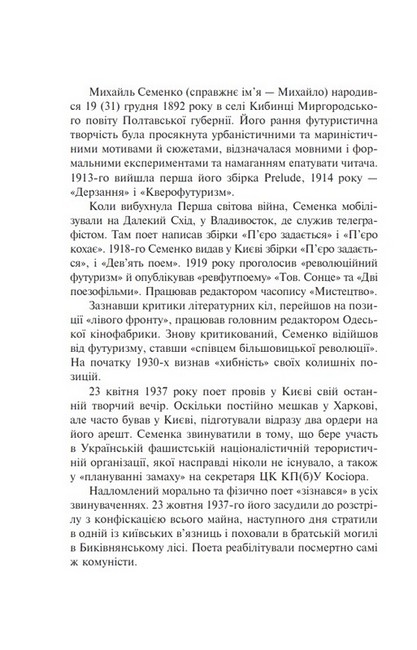 Михайль Семенко (справжнє ім'я — Михайло) народився 19 (31) грудня 1892 року в селі Кибинці Миргородського повіту Полтавської губернії. Його рання футуристична творчість була просякнута урбаністичними та мариністичними мотивами й сюжетами, відзначалася мовними і формальними експериментами та намаганням епатувати читача. 1913-го вийшла перша його збірка Prelude, 1914 року — «Дерзання» і «Кверофутуризм».

Коли вибухнула Перша світова війна, Семенка мобілізували на Далекий Схід, у Владивосток, де служив телеграфістом. Там поет написав збірки «П'єро задається» і «П'єро кохає». 1918-го Семенко видав у Києві збірки «П'єро задається», і «Дев'ять поем». 1919 року проголосив «революційний футуризм» й опублікував «ревфутпоему» «Тов. Сонце» та «Дві поезофільми». Працював редактором часопису «Мистецтво».

Зазнавши критики літературних кіл, перейшов на позиції «лівого фронту», працював головним редактором Одеської кінофабрики. Знову критикований, Семенко відійшов від футуризму, ставши «співцем більшовицької революції». На початку 1930-х визнав «хибність» своїх колишніх позицій.

23 квітня 1937 року поет провів у Києві свій останній творчий вечір. Оскільки постійно мешкав у Харкові, але часто бував у Києві, підготували відразу два ордери на його арешт. Семенка звинуватили в тому, що бере участь в Українській фашистській націоналістичній терористичній організації, якої насправді ніколи не існувало, а також у «плануванні замаху» на секретаря ЦК КП(б)У Косіора.

Надломлений морально та фізично поет «зізнався» в усіх звинуваченнях. 23 жовтня 1937-го його засудили до розстрілу з конфіскацією всього майна, наступного дня стратили в одній із київських в'язниць і поховали в братській могилі в Биківнянському лісі. Поета реабілітували посмертно самі ж комуністи.